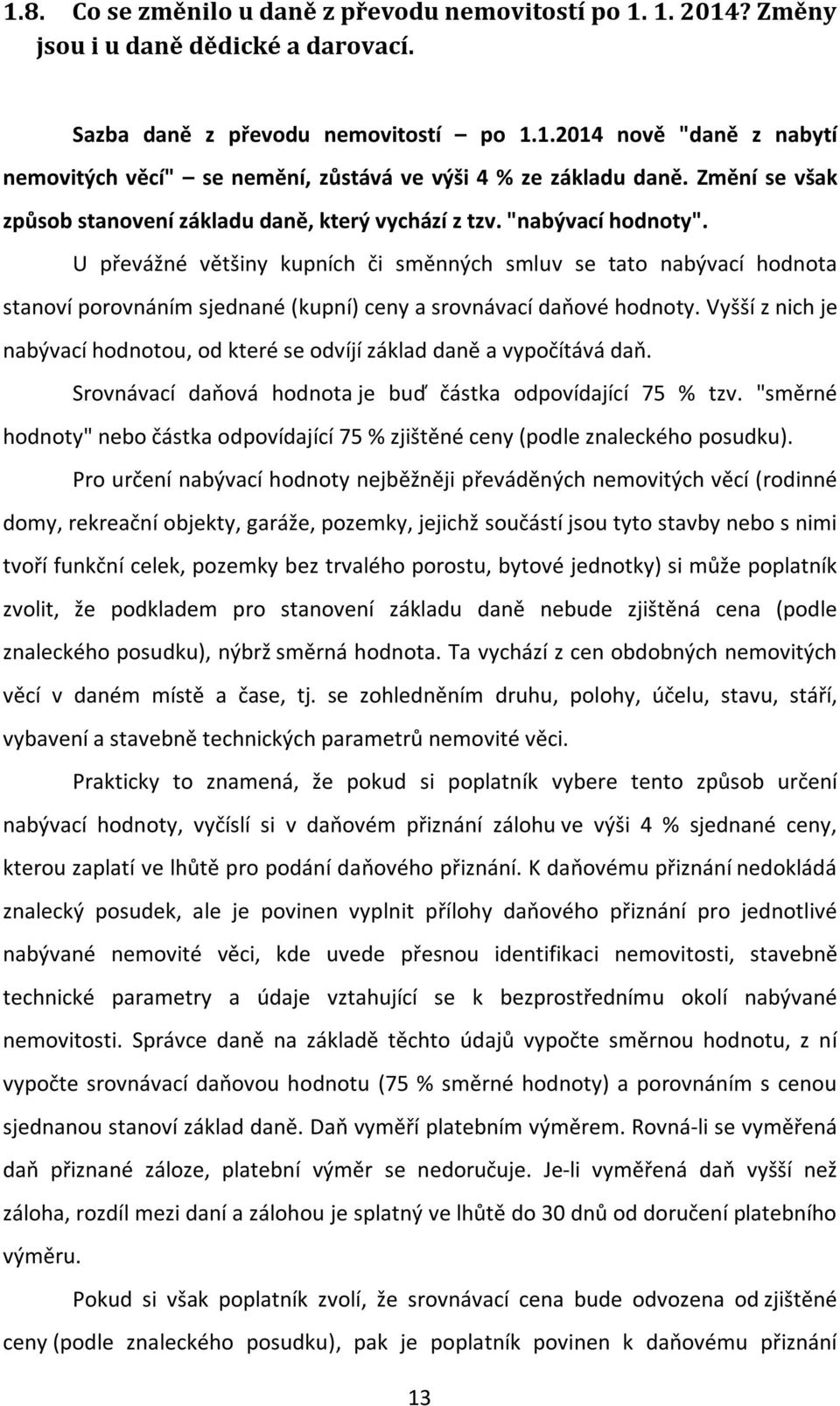 1.8. Co se změnilo u daně z převodu nemovitostí po 1. 1. 2014? Změny jsou i u daně dědické a darovací.

Sazba daně z převodu nemovitostí po 1.1.2014 nově "daně z nabytí nemovitých věcí" se nemění, zůstává ve výši 4 % ze základu daně. Změní se však způsob stanovení základu daně, který vychází z tzv. "nabývací hodnoty".

U převážné většiny kupních či směnných smluv se tato nabývací hodnota stanoví porovnáním sjednané (kupní) ceny a srovnávací daňové hodnoty. Vyšší z nich je nabývací hodnotou, od které se odvíjí základ daně a vypočítává daň.

Srovnávací daňová hodnota je buď částka odpovídající 75 % tzv. "směrné hodnoty" nebo částka odpovídající 75 % zjištěné ceny (podle znaleckého posudku).

Pro určení nabývací hodnoty nejběžněji převáděných nemovitých věcí (rodinné domy, rekreační objekty, garáže, pozemky, jejichž součástí jsou tyto stavby nebo s nimi tvoří funkční celek, pozemky bez trvalého porostu, bytové jednotky) si může poplatník zvolit, že podkladem pro stanovení základu daně nebude zjištěná cena (podle znaleckého posudku), nýbrž směrná hodnota. Ta vychází z cen obdobných nemovitých věcí v daném místě a čase, tj. se zohledněním druhu, polohy, účelu, stavu, stáří, vybavení a stavebně technických parametrů nemovité věci.

Prakticky to znamená, že pokud si poplatník vybere tento způsob určení nabývací hodnoty, vyčíslí si v daňovém přiznání zálohu ve výši 4 % sjednané ceny, kterou zaplatí ve lhůtě pro podání daňového přiznání. K daňovému přiznání nedokládá znalecký posudek, ale je povinen vyplnit přílohy daňového přiznání pro jednotlivé nabývané nemovité věci, kde uvede přesnou identifikaci nemovitosti, stavebně technické parametry a údaje vztahující se k bezprostřednímu okolí nabývané nemovitosti. Správce daně na základě těchto údajů vypočte směrnou hodnotu, z ní vypočte srovnávací daňovou hodnotu (75 % směrné hodnoty) a porovnáním s cenou sjednanou stanoví základ daně. Daň vyměří platebním výměrem. Rovná-li se vyměřená daň přiznané záloze, platební výměr se nedoručuje. Je-li vyměřená daň vyšší než záloha, rozdíl mezi daní a zálohou je splatný ve lhůtě do 30 dnů od doručení platebního výměru.

Pokud si však poplatník zvolí, že srovnávací cena bude odvozena od zjištěné ceny (podle znaleckého posudku), pak je poplatník povinen k daňovému přiznání

13